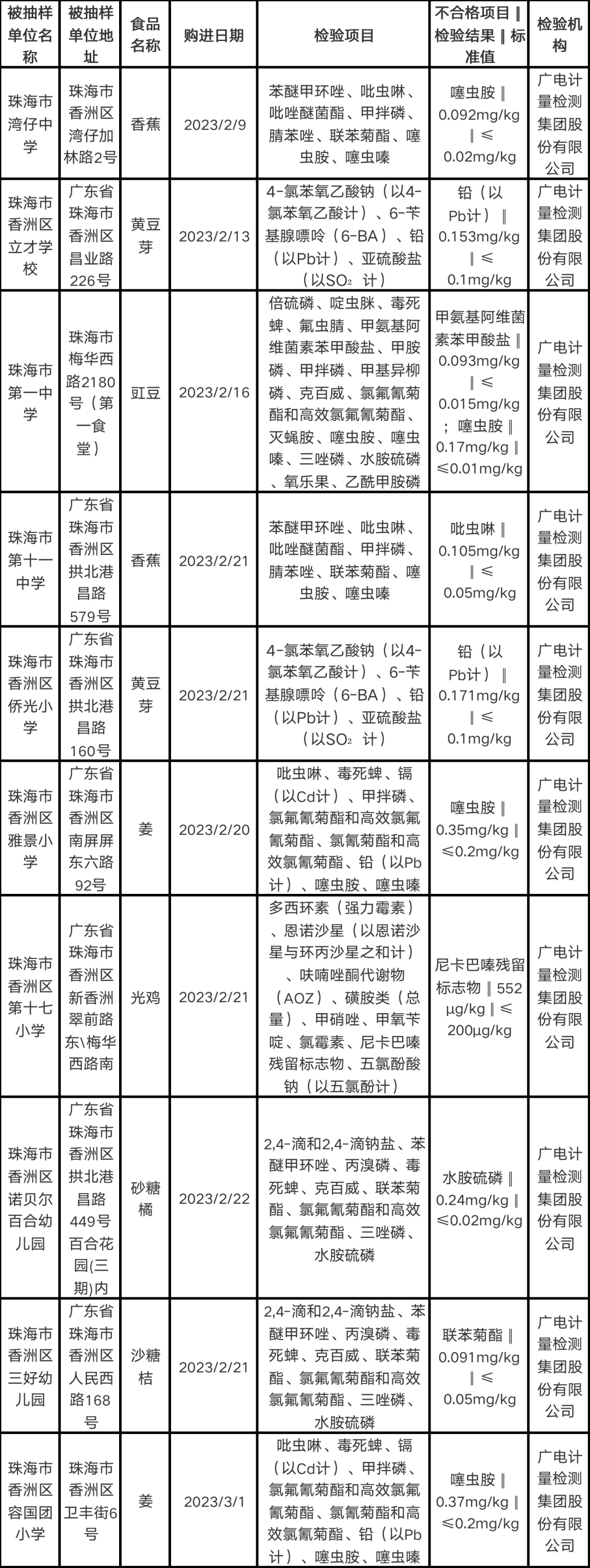 | 被抽样单位名称 | 被抽样单位地址 | 食品名称 | 购进日期 | 检验项目 | 不合格项目‖检验结果‖标准值 | 检验机构 |
|---|---|---|---|---|---|---|
| 珠海市湾仔中学 | 珠海市香洲区湾仔加林路2号 | 香蕉 | 2023/2/9 | 苯醚甲环唑、吡虫啉、吡唑醚菌酯、甲拌磷、腈苯唑、联苯菊酯、噻虫胺、噻虫嗪 | 噻虫胺‖0.092mg/kg‖≤0.02mg/kg | 广电计量检测集团股份有限公司 |
| 珠海市香洲区立才学校 | 广东省珠海市香洲区昌业路226号 | 黄豆芽 | 2023/2/13 | 4-氯苯氧乙酸钠（以4-氯苯氧乙酸计）、6-苄基腺嘌呤（6-BA）、铅（以Pb计）、亚硫酸盐（以$SO_2$计） | 铅（以Pb计）‖0.153mg/kg‖≤0.1mg/kg | 广电计量检测集团股份有限公司 |
| 珠海市第一中学 | 珠海市梅华西路2180号（第一食堂） | 豇豆 | 2023/2/16 | 倍硫磷、啶虫脒、毒死蜱、氟虫腈、甲氨基阿维菌素苯甲酸盐、甲胺磷、甲拌磷、甲基异柳磷、克百威、氯氟氰菊酯和高效氯氟氰菊酯、灭蝇胺、噻虫胺、噻虫嗪、三唑磷、水胺硫磷、氧乐果、乙酰甲胺磷 | 甲氨基阿维菌素苯甲酸盐‖0.093mg/kg‖≤0.015mg/kg；噻虫胺‖0.17mg/kg‖≤0.01mg/kg | 广电计量检测集团股份有限公司 |
| 珠海市第十一中学 | 广东省珠海市香洲区拱北港昌路579号 | 香蕉 | 2023/2/21 | 苯醚甲环唑、吡虫啉、吡唑醚菌酯、甲拌磷、腈苯唑、联苯菊酯、噻虫胺、噻虫嗪 | 吡虫啉‖0.105mg/kg‖≤0.05mg/kg | 广电计量检测集团股份有限公司 |
| 珠海市香洲区侨光小学 | 广东省珠海市香洲区拱北港昌路160号 | 黄豆芽 | 2023/2/21 | 4-氯苯氧乙酸钠（以4-氯苯氧乙酸计）、6-苄基腺嘌呤（6-BA）、铅（以Pb计）、亚硫酸盐（以$SO_2$计） | 铅（以Pb计）‖0.171mg/kg‖≤0.1mg/kg | 广电计量检测集团股份有限公司 |
| 珠海市香洲区雅景小学 | 广东省珠海市香洲区南屏屏东六路92号 | 姜 | 2023/2/20 | 吡虫啉、毒死蜱、镉（以Cd计）、甲拌磷、氯氟氰菊酯和高效氯氟氰菊酯、氯氰菊酯和高效氯氰菊酯、铅（以Pb计）、噻虫胺、噻虫嗪 | 噻虫胺‖0.35mg/kg‖≤0.2mg/kg | 广电计量检测集团股份有限公司 |
| 珠海市香洲区第十七小学 | 广东省珠海市香洲区新香洲翠前路东\梅华西路南 | 光鸡 | 2023/2/21 | 多西环素（强力霉素）、恩诺沙星（以恩诺沙星与环丙沙星之和计）、呋喃唑酮代谢物（AOZ）、磺胺类（总量）、甲硝唑、甲氧苄啶、氯霉素、尼卡巴嗪残留标志物、五氯酚酸钠（以五氯酚计） | 尼卡巴嗪残留标志物‖552µg/kg‖≤200µg/kg | 广电计量检测集团股份有限公司 |
| 珠海市香洲区诺贝尔百合幼儿园 | 广东省珠海市香洲区拱北港昌路449号百合花园(三期)内 | 砂糖橘 | 2023/2/22 | 2,4-滴和2,4-滴钠盐、苯醚甲环唑、丙溴磷、毒死蜱、克百威、联苯菊酯、氯氟氰菊酯和高效氯氟氰菊酯、三唑磷、水胺硫磷 | 水胺硫磷‖0.24mg/kg‖≤0.02mg/kg | 广电计量检测集团股份有限公司 |
| 珠海市香洲区三好幼儿园 | 广东省珠海市香洲区人民西路168号 | 沙糖桔 | 2023/2/21 | 2,4-滴和2,4-滴钠盐、苯醚甲环唑、丙溴磷、毒死蜱、克百威、联苯菊酯、氯氟氰菊酯和高效氯氟氰菊酯、三唑磷、水胺硫磷 | 联苯菊酯‖0.091mg/kg‖≤0.05mg/kg | 广电计量检测集团股份有限公司 |
| 珠海市香洲区容国团小学 | 珠海市香洲区卫丰街6号 | 姜 | 2023/3/1 | 吡虫啉、毒死蜱、镉（以Cd计）、甲拌磷、氯氟氰菊酯和高效氯氟氰菊酯、氯氰菊酯和高效氯氰菊酯、铅（以Pb计）、噻虫胺、噻虫嗪 | 噻虫胺‖0.37mg/kg‖≤0.2mg/kg | 广电计量检测集团股份有限公司 |